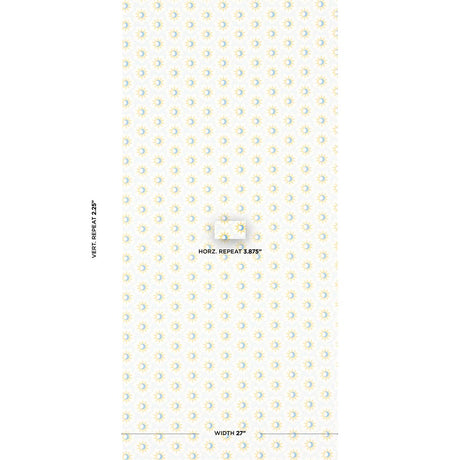 VERT. REPEAT 2.25"

HORZ. REPEAT 3.875"

WIDTH 27"